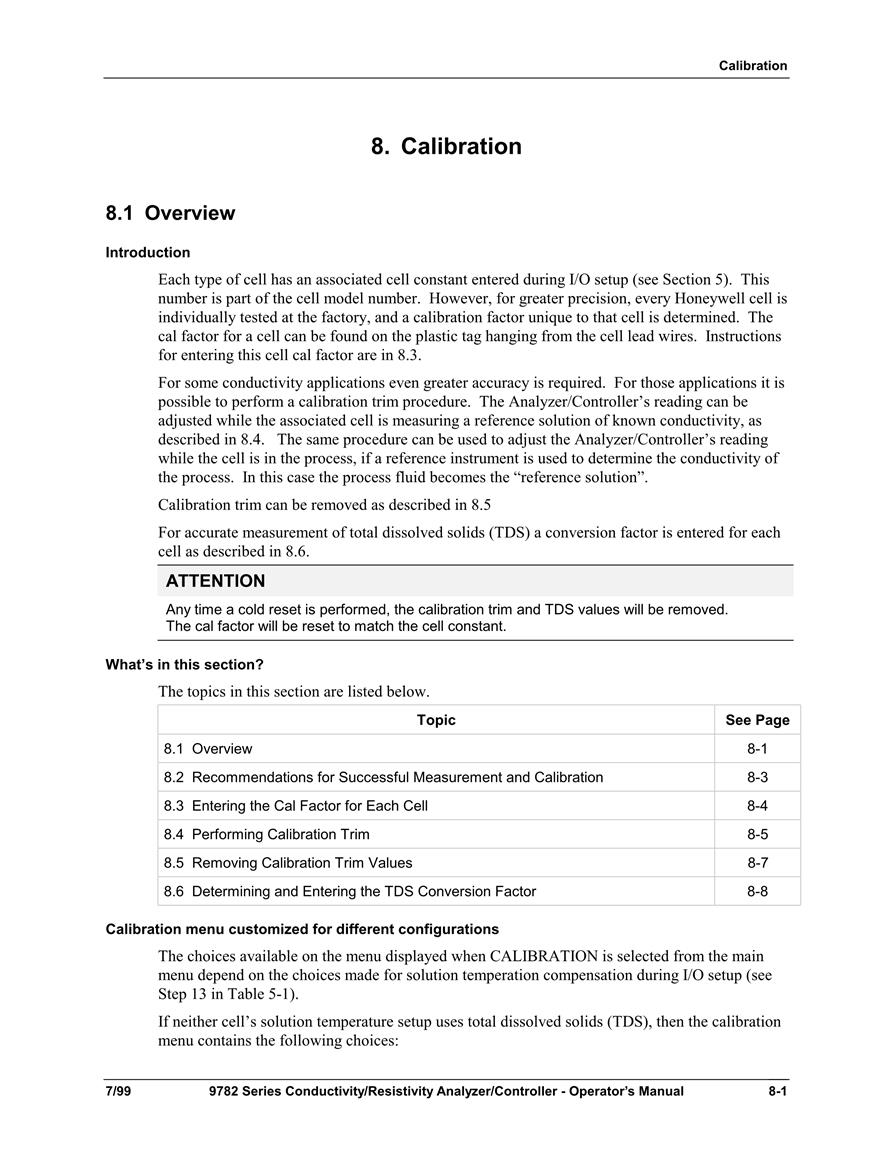 Calibration

8. Calibration

8.1 Overview

Introduction

Each type of cell has an associated cell constant entered during I/O setup (see Section 5). This number is part of the cell model number. However, for greater precision, every Honeywell cell is individually tested at the factory, and a calibration factor unique to that cell is determined. The cal factor for a cell can be found on the plastic tag hanging from the cell lead wires. Instructions for entering this cell cal factor are in 8.3.

For some conductivity applications even greater accuracy is required. For those applications it is possible to perform a calibration trim procedure. The Analyzer/Controller's reading can be adjusted while the associated cell is measuring a reference solution of known conductivity, as described in 8.4. The same procedure can be used to adjust the Analyzer/Controller's reading while the cell is in the process, if a reference instrument is used to determine the conductivity of the process. In this case the process fluid becomes the "reference solution".

Calibration trim can be removed as described in 8.5

For accurate measurement of total dissolved solids (TDS) a conversion factor is entered for each cell as described in 8.6.

ATTENTION

Any time a cold reset is performed, the calibration trim and TDS values will be removed. The cal factor will be reset to match the cell constant.

What's in this section?

The topics in this section are listed below.

| Topic | See Page |
|---|---|
| 8.1 Overview | 8-1 |
| 8.2 Recommendations for Successful Measurement and Calibration | 8-3 |
| 8.3 Entering the Cal Factor for Each Cell | 8-4 |
| 8.4 Performing Calibration Trim | 8-5 |
| 8.5 Removing Calibration Trim Values | 8-7 |
| 8.6 Determining and Entering the TDS Conversion Factor | 8-8 |

Calibration menu customized for different configurations

The choices available on the menu displayed when CALIBRATION is selected from the main menu depend on the choices made for solution temperation compensation during I/O setup (see Step 13 in Table 5-1).

If neither cell's solution temperature setup uses total dissolved solids (TDS), then the calibration menu contains the following choices:

7/99 9782 Series Conductivity/Resistivity Analyzer/Controller - Operator's Manual 8-1